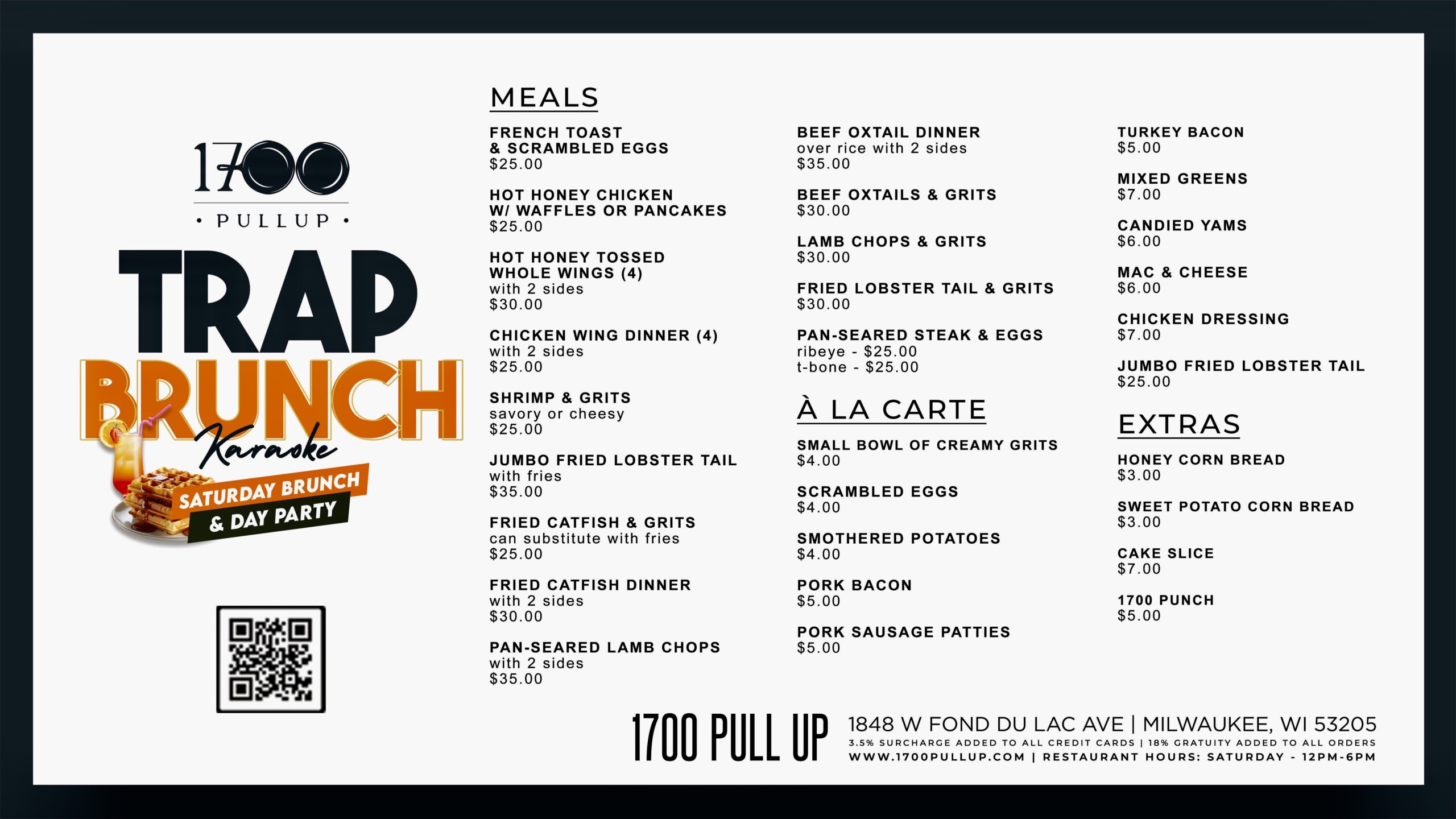 1700
• PULLUP •

TRAP
BRUNCH
Karaoke
SATURDAY BRUNCH
& DAY PARTY

MEALS

FRENCH TOAST
& SCRAMBLED EGGS
$25.00

HOT HONEY CHICKEN
W/ WAFFLES OR PANCAKES
$25.00

HOT HONEY TOSSED
WHOLE WINGS (4)
with 2 sides
$30.00

CHICKEN WING DINNER (4)
with 2 sides
$25.00

SHRIMP & GRITS
savory or cheesy
$25.00

JUMBO FRIED LOBSTER TAIL
with fries
$35.00

FRIED CATFISH & GRITS
can substitute with fries
$25.00

FRIED CATFISH DINNER
with 2 sides
$30.00

PAN-SEARED LAMB CHOPS
with 2 sides
$35.00

BEEF OXTAIL DINNER
over rice with 2 sides
$35.00

BEEF OXTAILS & GRITS
$30.00

LAMB CHOPS & GRITS
$30.00

FRIED LOBSTER TAIL & GRITS
$30.00

PAN-SEARED STEAK & EGGS
ribeye - $25.00
t-bone - $25.00

À LA CARTE

SMALL BOWL OF CREAMY GRITS
$4.00

SCRAMBLED EGGS
$4.00

SMOTHERED POTATOES
$4.00

PORK BACON
$5.00

PORK SAUSAGE PATTIES
$5.00

TURKEY BACON
$5.00

MIXED GREENS
$7.00

CANDIED YAMS
$6.00

MAC & CHEESE
$6.00

CHICKEN DRESSING
$7.00

JUMBO FRIED LOBSTER TAIL
$25.00

EXTRAS

HONEY CORN BREAD
$3.00

SWEET POTATO CORN BREAD
$3.00

CAKE SLICE
$7.00

1700 PUNCH
$5.00

1700 PULL UP
1848 W FOND DU LAC AVE | MILWAUKEE, WI 53205
3.5% SURCHARGE ADDED TO ALL CREDIT CARDS | 18% GRATUITY ADDED TO ALL ORDERS
WWW.1700PULLUP.COM | RESTAURANT HOURS: SATURDAY - 12PM-6PM